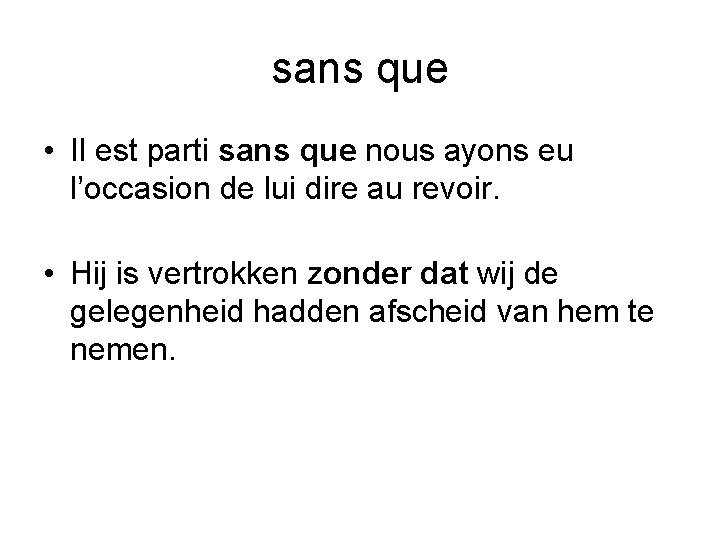 sans que

• Il est parti sans que nous ayons eu l'occasion de lui dire au revoir.

• Hij is vertrokken zonder dat wij de gelegenheid hadden afscheid van hem te nemen.